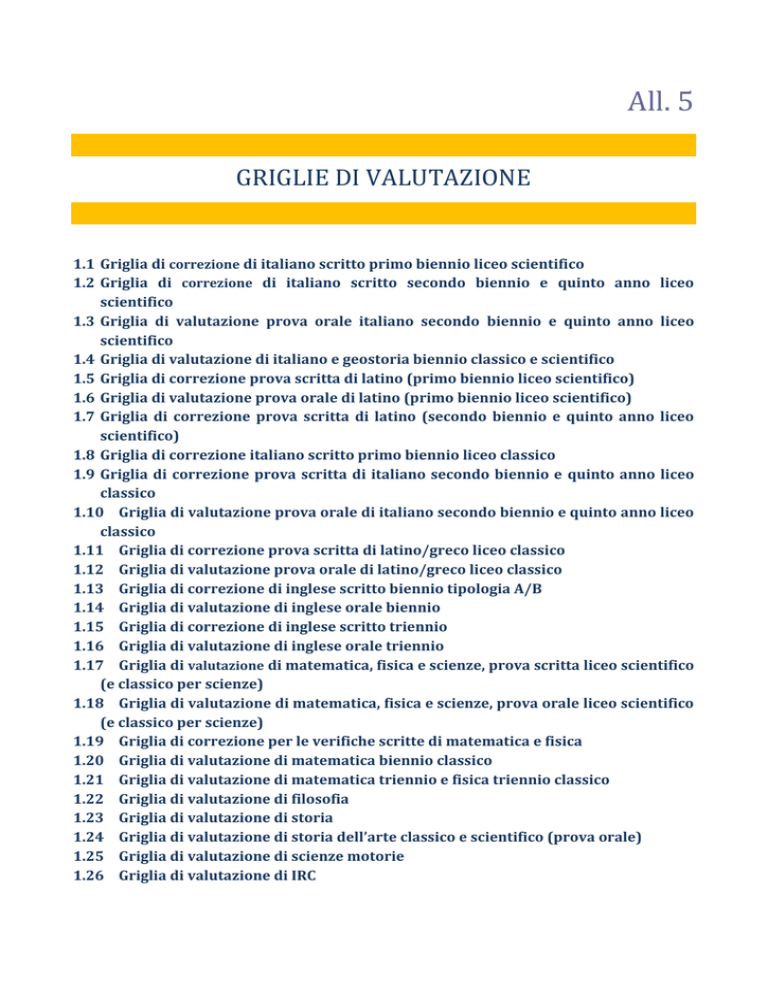 All. 5

GRIGLIE DI VALUTAZIONE

1.1 Griglia di correzione di italiano scritto primo biennio liceo scientifico
1.2 Griglia di correzione di italiano scritto secondo biennio e quinto anno liceo scientifico
1.3 Griglia di valutazione prova orale italiano secondo biennio e quinto anno liceo scientifico
1.4 Griglia di valutazione di italiano e geostoria biennio classico e scientifico
1.5 Griglia di correzione prova scritta di latino (primo biennio liceo scientifico)
1.6 Griglia di valutazione prova orale di latino (primo biennio liceo scientifico)
1.7 Griglia di correzione prova scritta di latino (secondo biennio e quinto anno liceo scientifico)
1.8 Griglia di correzione italiano scritto primo biennio liceo classico
1.9 Griglia di correzione prova scritta di italiano secondo biennio e quinto anno liceo classico
1.10 Griglia di valutazione prova orale di italiano secondo biennio e quinto anno liceo classico
1.11 Griglia di correzione prova scritta di latino/greco liceo classico
1.12 Griglia di valutazione prova orale di latino/greco liceo classico
1.13 Griglia di correzione di inglese scritto biennio tipologia A/B
1.14 Griglia di valutazione di inglese orale biennio
1.15 Griglia di correzione di inglese scritto triennio
1.16 Griglia di valutazione di inglese orale triennio
1.17 Griglia di valutazione di matematica, fisica e scienze, prova scritta liceo scientifico (e classico per scienze)
1.18 Griglia di valutazione di matematica, fisica e scienze, prova orale liceo scientifico (e classico per scienze)
1.19 Griglia di correzione per le verifiche scritte di matematica e fisica
1.20 Griglia di valutazione di matematica biennio classico
1.21 Griglia di valutazione di matematica triennio e fisica triennio classico
1.22 Griglia di valutazione di filosofia
1.23 Griglia di valutazione di storia
1.24 Griglia di valutazione di storia dell'arte classico e scientifico (prova orale)
1.25 Griglia di valutazione di scienze motorie
1.26 Griglia di valutazione di IRC